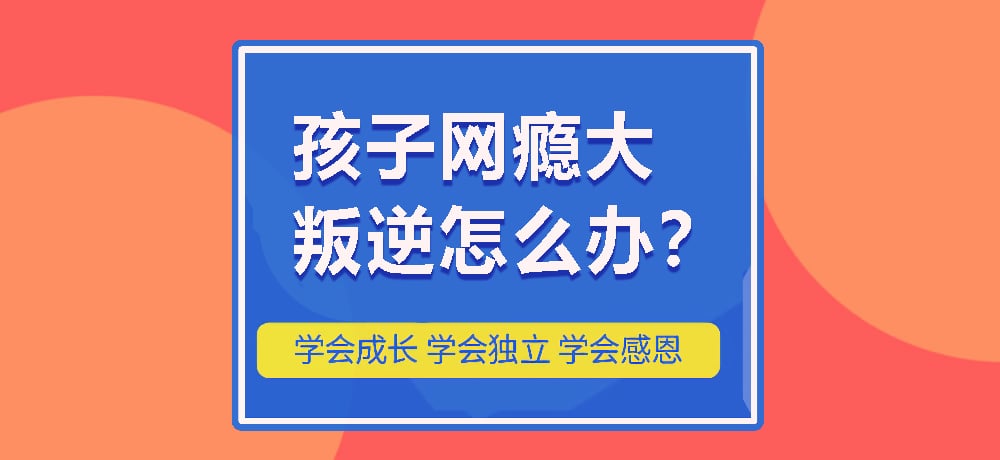 孩子网瘾大
叛逆怎么办？

学会成长 学会独立 学会感恩